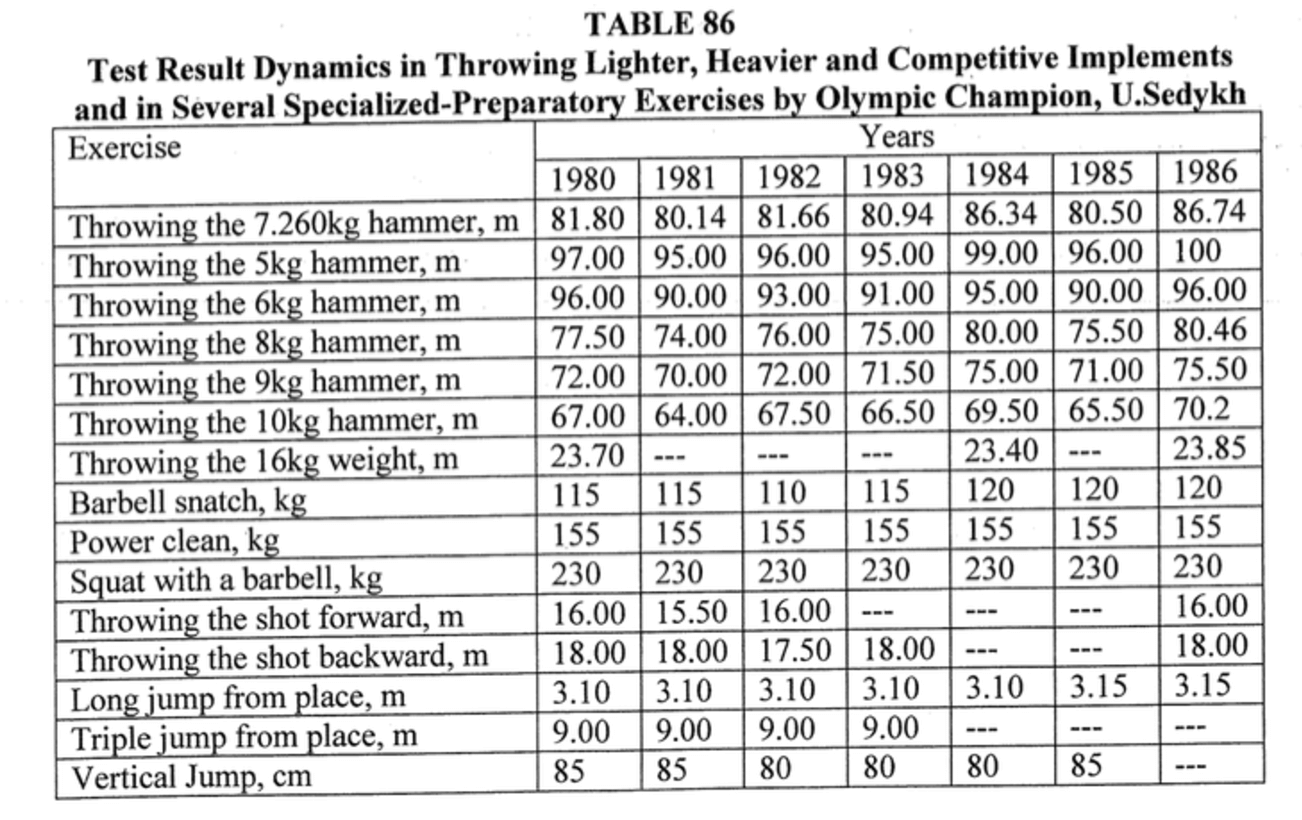 TABLE 86
Test Result Dynamics in Throwing Lighter, Heavier and Competitive Implements and in Several Specialized-Preparatory Exercises by Olympic Champion, U.Sedykh

| Exercise | Years | | | | | | |
|---|---|---|---|---|---|---|---|
| | 1980 | 1981 | 1982 | 1983 | 1984 | 1985 | 1986 |
| Throwing the 7.260kg hammer, m | 81.80 | 80.14 | 81.66 | 80.94 | 86.34 | 80.50 | 86.74 |
| Throwing the 5kg hammer, m | 97.00 | 95.00 | 96.00 | 95.00 | 99.00 | 96.00 | 100 |
| Throwing the 6kg hammer, m | 96.00 | 90.00 | 93.00 | 91.00 | 95.00 | 90.00 | 96.00 |
| Throwing the 8kg hammer, m | 77.50 | 74.00 | 76.00 | 75.00 | 80.00 | 75.50 | 80.46 |
| Throwing the 9kg hammer, m | 72.00 | 70.00 | 72.00 | 71.50 | 75.00 | 71.00 | 75.50 |
| Throwing the 10kg hammer, m | 67.00 | 64.00 | 67.50 | 66.50 | 69.50 | 65.50 | 70.2 |
| Throwing the 16kg weight, m | 23.70 | --- | --- | --- | 23.40 | --- | 23.85 |
| Barbell snatch, kg | 115 | 115 | 110 | 115 | 120 | 120 | 120 |
| Power clean, kg | 155 | 155 | 155 | 155 | 155 | 155 | 155 |
| Squat with a barbell, kg | 230 | 230 | 230 | 230 | 230 | 230 | 230 |
| Throwing the shot forward, m | 16.00 | 15.50 | 16.00 | --- | --- | --- | 16.00 |
| Throwing the shot backward, m | 18.00 | 18.00 | 17.50 | 18.00 | --- | --- | 18.00 |
| Long jump from place, m | 3.10 | 3.10 | 3.10 | 3.10 | 3.10 | 3.15 | 3.15 |
| Triple jump from place, m | 9.00 | 9.00 | 9.00 | 9.00 | --- | --- | --- |
| Vertical Jump, cm | 85 | 85 | 80 | 80 | 80 | 85 | --- |